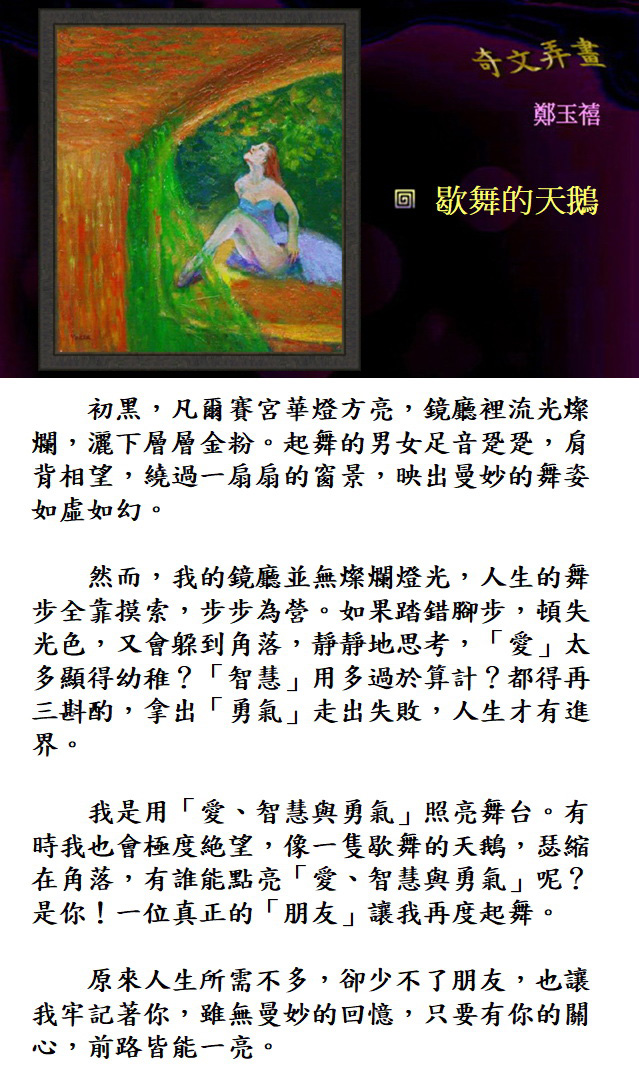 奇文弄畫

鄭玉禧

歇舞的天鵝

初黑，凡爾賽宮華燈方亮，鏡廳裡流光燦爛，灑下層層金粉。起舞的男女足音跫跫，肩背相望，繞過一扇扇的窗景，映出曼妙的舞姿如虛如幻。

然而，我的鏡廳並無燦爛燈光，人生的舞步全靠摸索，步步為營。如果踏錯腳步，頓失光色，又會躲到角落，靜靜地思考，「愛」太多顯得幼稚？「智慧」用多過於算計？都得再三斟酌，拿出「勇氣」走出失敗，人生才有進界。

我是用「愛、智慧與勇氣」照亮舞台。有時我也會極度絕望，像一隻歇舞的天鵝，瑟縮在角落，有誰能點亮「愛、智慧與勇氣」呢？是你！一位真正的「朋友」讓我再度起舞。

原來人生所需不多，卻少不了朋友，也讓我牢記著你，雖無曼妙的回憶，只要有你的關心，前路皆能一亮。